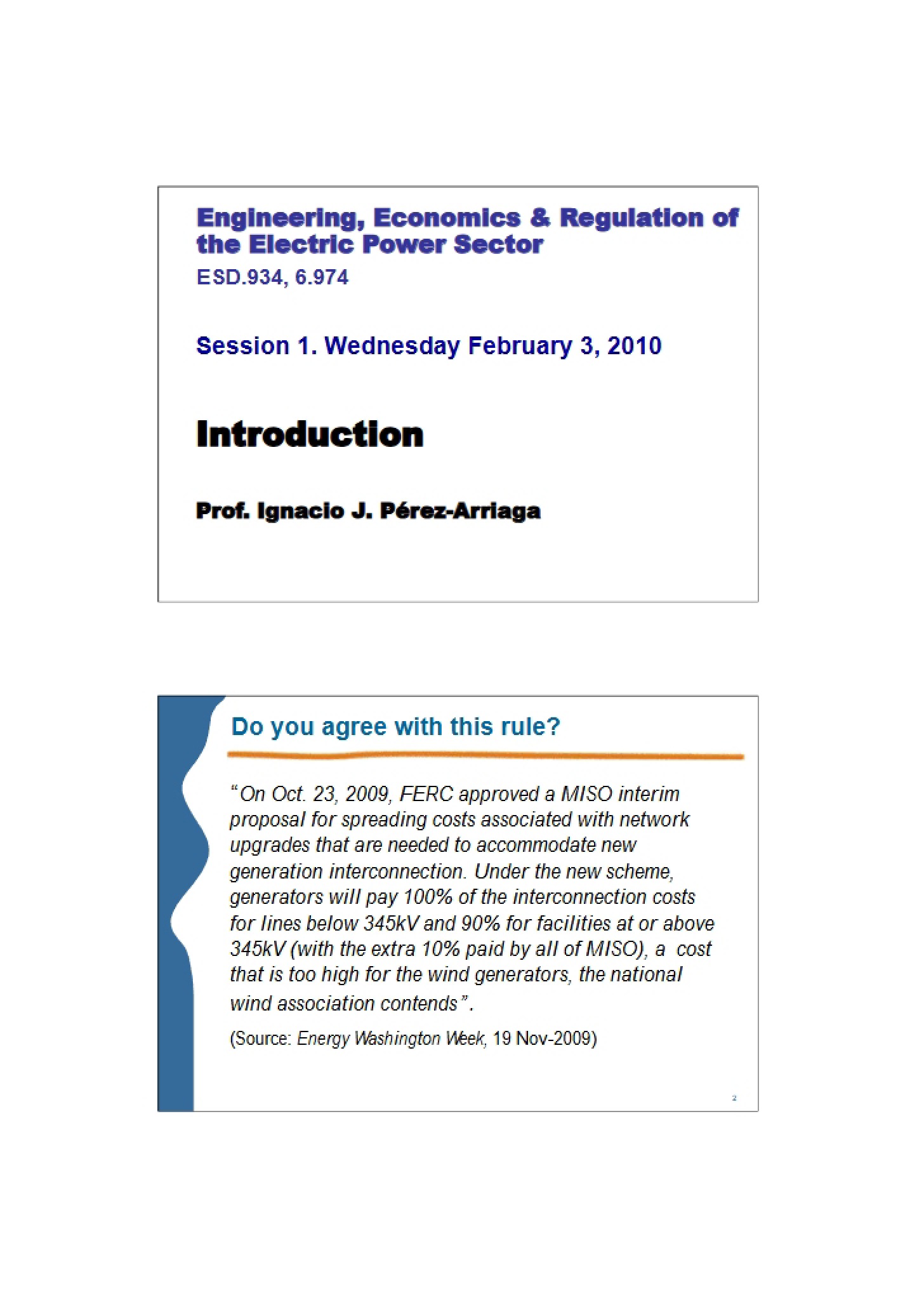 Engineering, Economics & Regulation of the Electric Power Sector

ESD.934, 6.974

Session 1. Wednesday February 3, 2010

Introduction

Prof. Ignacio J. Pérez-Arriaga

Do you agree with this rule?

"On Oct. 23, 2009, FERC approved a MISO interim proposal for spreading costs associated with network upgrades that are needed to accommodate new generation interconnection. Under the new scheme, generators will pay 100% of the interconnection costs for lines below 345kV and 90% for facilities at or above 345kV (with the extra 10% paid by all of MISO), a cost that is too high for the wind generators, the national wind association contends".

(Source: Energy Washington Week, 19 Nov-2009)

2